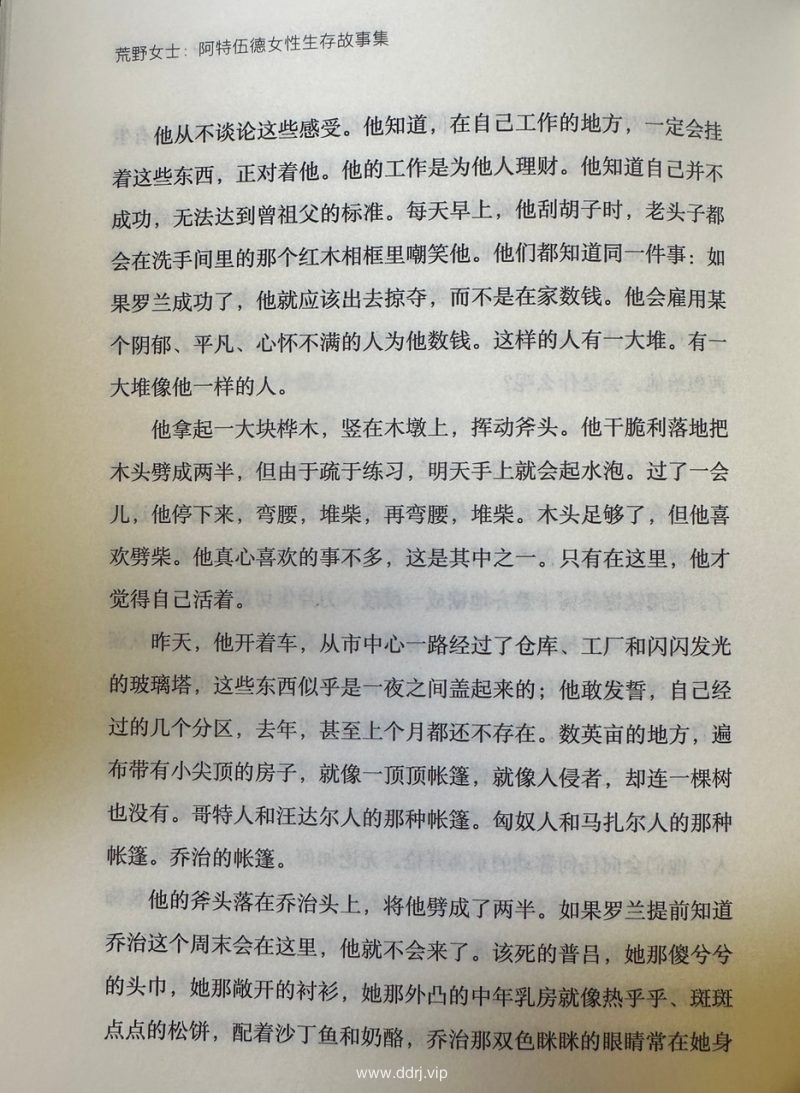 荒野女士：阿特伍德女性生存故事集

他从不谈论这些感受。他知道，在自己工作的地方，一定会挂着这些东西，正对着他。他的工作是为他人理财。他知道自己并不成功，无法达到曾祖父的标准。每天早上，他刮胡子时，老头子都会在洗手间里的那个红木相框里嘲笑他。他们都知道同一件事：如果罗兰成功了，他就应该出去掠夺，而不是在家数钱。他会雇用某个阴郁、平凡、心怀不满的人为他数钱。这样的人有一大堆。有一大堆像他一样的人。

他拿起一大块桦木，竖在木墩上，挥动斧头。他干脆利落地把木头劈成两半，但由于疏于练习，明天手上就会起水泡。过了一会儿，他停下来，弯腰，堆柴，再弯腰，堆柴。木头足够了，但他喜欢劈柴。他真心喜欢的事不多，这是其中之一。只有在这里，他才觉得自己活着。

昨天，他开着车，从市中心一路经过了仓库、工厂和闪闪发光的玻璃塔，这些东西似乎是一夜之间盖起来的；他敢发誓，自己经过的几个分区，去年，甚至上个月都还不存在。数英亩的地方，遍布带有小尖顶的房子，就像一顶顶帐篷，就像入侵者，却连一棵树也没有。哥特人和汪达尔人的那种帐篷。匈奴人和马扎尔人的那种帐篷。乔治的帐篷。

他的斧头落在乔治头上，将他劈成了两半。如果罗兰提前知道乔治这个周末会在这里，他就不会来了。该死的普吕，她那傻兮兮的头巾，她那敞开的衬衫，她那外凸的中年乳房就像热乎乎、斑斑点点的松饼，配着沙丁鱼和奶酪，乔治那双色眯眯的眼睛常在她身

www.ddrj.vip